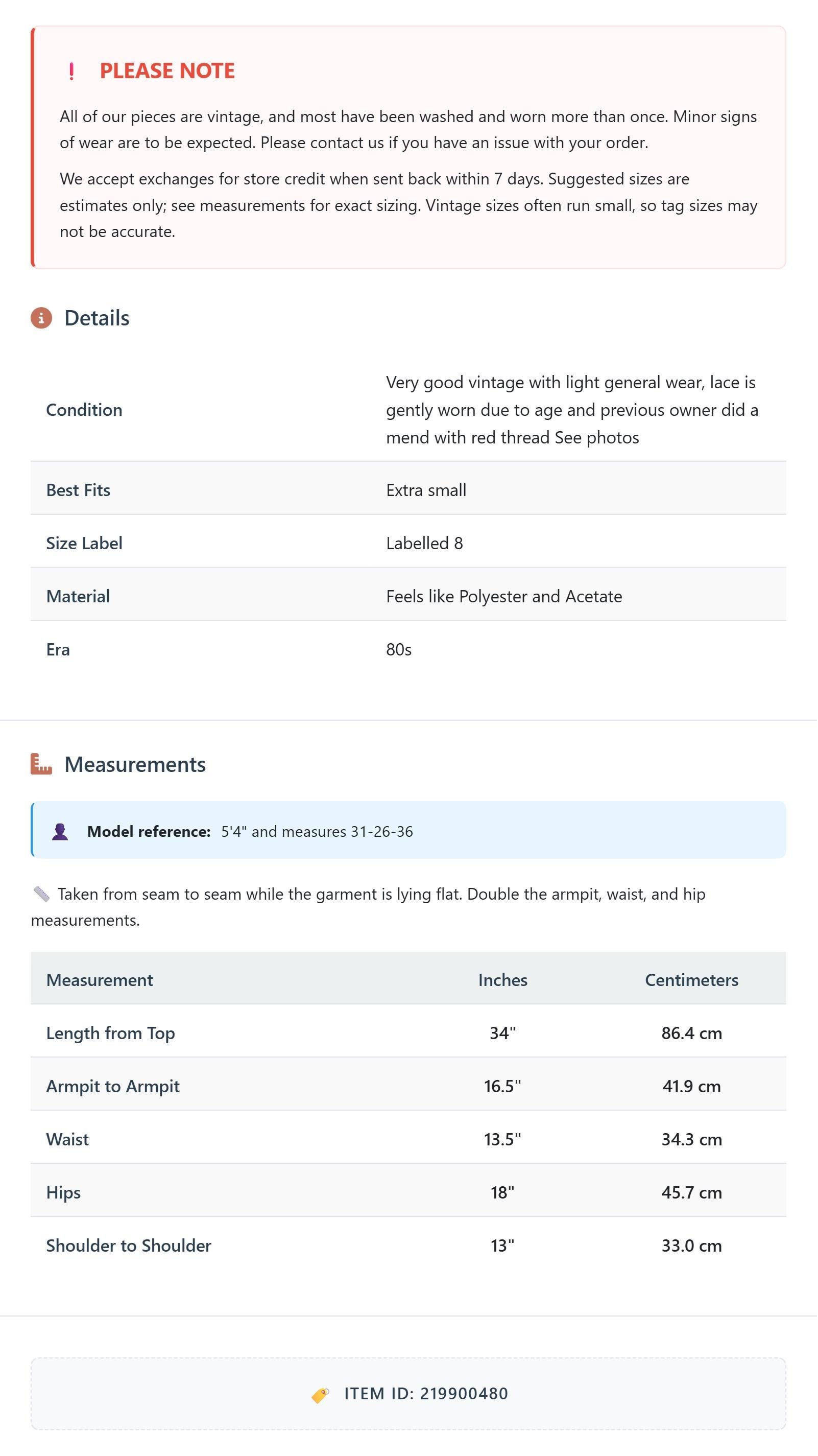 ! PLEASE NOTE

All of our pieces are vintage, and most have been washed and worn more than once. Minor signs of wear are to be expected. Please contact us if you have an issue with your order.

We accept exchanges for store credit when sent back within 7 days. Suggested sizes are estimates only; see measurements for exact sizing. Vintage sizes often run small, so tag sizes may not be accurate.

Details

Condition
Very good vintage with light general wear, lace is gently worn due to age and previous owner did a mend with red thread See photos

Best Fits
Extra small

Size Label
Labelled 8

Material
Feels like Polyester and Acetate

Era
80s

Measurements

Model reference: 5'4" and measures 31-26-36

Taken from seam to seam while the garment is lying flat. Double the armpit, waist, and hip measurements.

| Measurement | Inches | Centimeters |
|---|---|---|
| Length from Top | 34" | 86.4 cm |
| Armpit to Armpit | 16.5" | 41.9 cm |
| Waist | 13.5" | 34.3 cm |
| Hips | 18" | 45.7 cm |
| Shoulder to Shoulder | 13" | 33.0 cm |

ITEM ID: 219900480